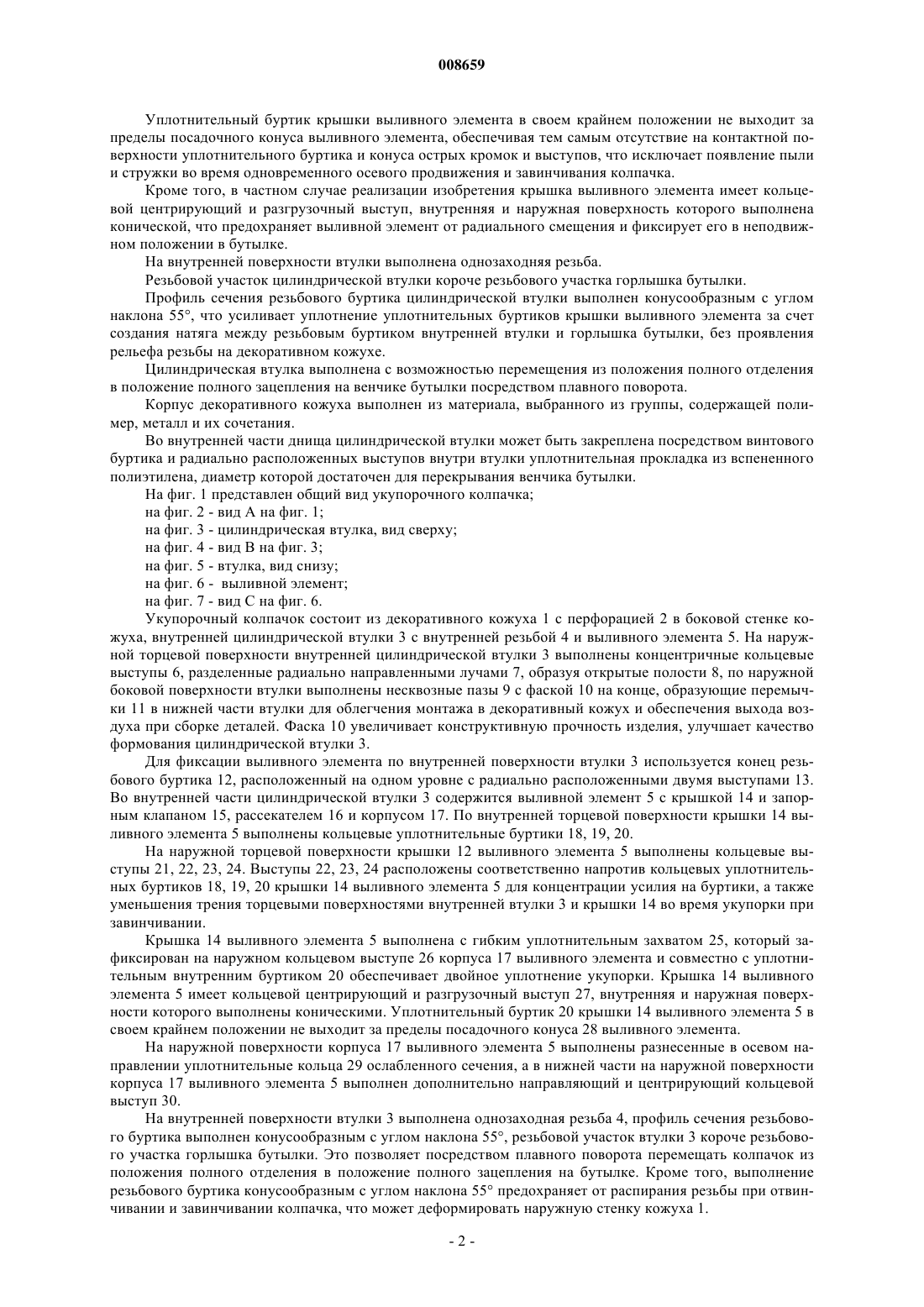 008659

Уплотнительный буртик крышки выливного элемента в своем крайнем положении не выходит за пределы посадочного конуса выливного элемента, обеспечивая тем самым отсутствие на контактной поверхности уплотнительного буртика и конуса острых кромок и выступов, что исключает появление пыли и стружки во время одновременного осевого продвижения и завинчивания колпачка.

Кроме того, в частном случае реализации изобретения крышка выливного элемента имеет кольцевой центрирующий и разгрузочный выступ, внутренняя и наружная поверхность которого выполнена конической, что предохраняет выливной элемент от радиального смещения и фиксирует его в неподвижном положении в бутылке.

На внутренней поверхности втулки выполнена однозаходняя резьба.

Резьбовой участок цилиндрической втулки короче резьбового участка горлышка бутылки.

Профиль сечения резьбового буртика цилиндрической втулки выполнен конусообразным с углом наклона 55°, что усиливает уплотнение уплотнительных буртиков крышки выливного элемента за счет создания натяга между резьбовым буртиком внутренней втулки и горлышка бутылки, без проявления рельефа резьбы на декоративном кожухе.

Цилиндрическая втулка выполнена с возможностью перемещения из положения полного отделения в положение полного зацепления на венчике бутылки посредством плавного поворота.

Корпус декоративного кожуха выполнен из материала, выбранного из группы, содержащей полимер, металл и их сочетания.

Во внутренней части днища цилиндрической втулки может быть закреплена посредством винтового буртика и радиально расположенных выступов внутри втулки уплотнительная прокладка из вспененного полиэтилена, диаметр которой достаточен для перекрывания венчика бутылки.

На фиг. 1 представлен общий вид укупорочного колпачка;

на фиг. 2 - вид А на фиг. 1;

на фиг. 3 - цилиндрическая втулка, вид сверху;

на фиг. 4 - вид В на фиг. 3;

на фиг. 5 - втулка, вид снизу;

на фиг. 6 - выливной элемент;

на фиг. 7 - вид С на фиг. 6.

Укупорочный колпачок состоит из декоративного кожуха 1 с перфорацией 2 в боковой стенке кожуха, внутренней цилиндрической втулки 3 с внутренней резьбой 4 и выливного элемента 5. На наружной торцевой поверхности внутренней цилиндрической втулки 3 выполнены концентричные кольцевые выступы 6, разделенные радиально направленными лучами 7, образуя открытые полости 8, по наружной боковой поверхности втулки выполнены несквозные пазы 9 с фаской 10 на конце, образующие перемычки 11 в нижней части втулки для облегчения монтажа в декоративный кожух и обеспечения выхода воздуха при сборке деталей. Фаска 10 увеличивает конструктивную прочность изделия, улучшает качество формования цилиндрической втулки 3.

Для фиксации выливного элемента по внутренней поверхности втулки 3 используется конец резьбового буртика 12, расположенный на одном уровне с радиально расположенными двумя выступами 13. Во внутренней части цилиндрической втулки 3 содержится выливной элемент 5 с крышкой 14 и запорным клапаном 15, рассекателем 16 и корпусом 17. По внутренней торцевой поверхности крышки 14 выливного элемента 5 выполнены кольцевые уплотнительные буртики 18, 19, 20.

На наружной торцевой поверхности крышки 12 выливного элемента 5 выполнены кольцевые выступы 21, 22, 23, 24. Выступы 22, 23, 24 расположены соответственно напротив кольцевых уплотнительных буртиков 18, 19, 20 крышки 14 выливного элемента 5 для концентрации усилия на буртики, а также уменьшения трения торцевыми поверхностями внутренней втулки 3 и крышки 14 во время укупорки при завинчивании.

Крышка 14 выливного элемента 5 выполнена с гибким уплотнительным захватом 25, который зафиксирован на наружном кольцевом выступе 26 корпуса 17 выливного элемента и совместно с уплотнительным внутренним буртиком 20 обеспечивает двойное уплотнение укупорки. Крышка 14 выливного элемента 5 имеет кольцевой центрирующий и разгрузочный выступ 27, внутренняя и наружная поверхности которого выполнены коническими. Уплотнительный буртик 20 крышки 14 выливного элемента 5 в своем крайнем положении не выходит за пределы посадочного конуса 28 выливного элемента.

На наружной поверхности корпуса 17 выливного элемента 5 выполнены разнесенные в осевом направлении уплотнительные кольца 29 ослабленного сечения, а в нижней части на наружной поверхности корпуса 17 выливного элемента 5 выполнен дополнительно направляющий и центрирующий кольцевой выступ 30.

На внутренней поверхности втулки 3 выполнена однозаходная резьба 4, профиль сечения резьбового буртика выполнен конусообразным с углом наклона 55°, резьбовой участок втулки 3 короче резьбового участка горлышка бутылки. Это позволяет посредством плавного поворота перемещать колпачок из положения полного отделения в положение полного зацепления на бутылке. Кроме того, выполнение резьбового буртика конусообразным с углом наклона 55° предохраняет от распирания резьбы при отвинчивании и завинчивании колпачка, что может деформировать наружную стенку кожуха 1.

- 2 -